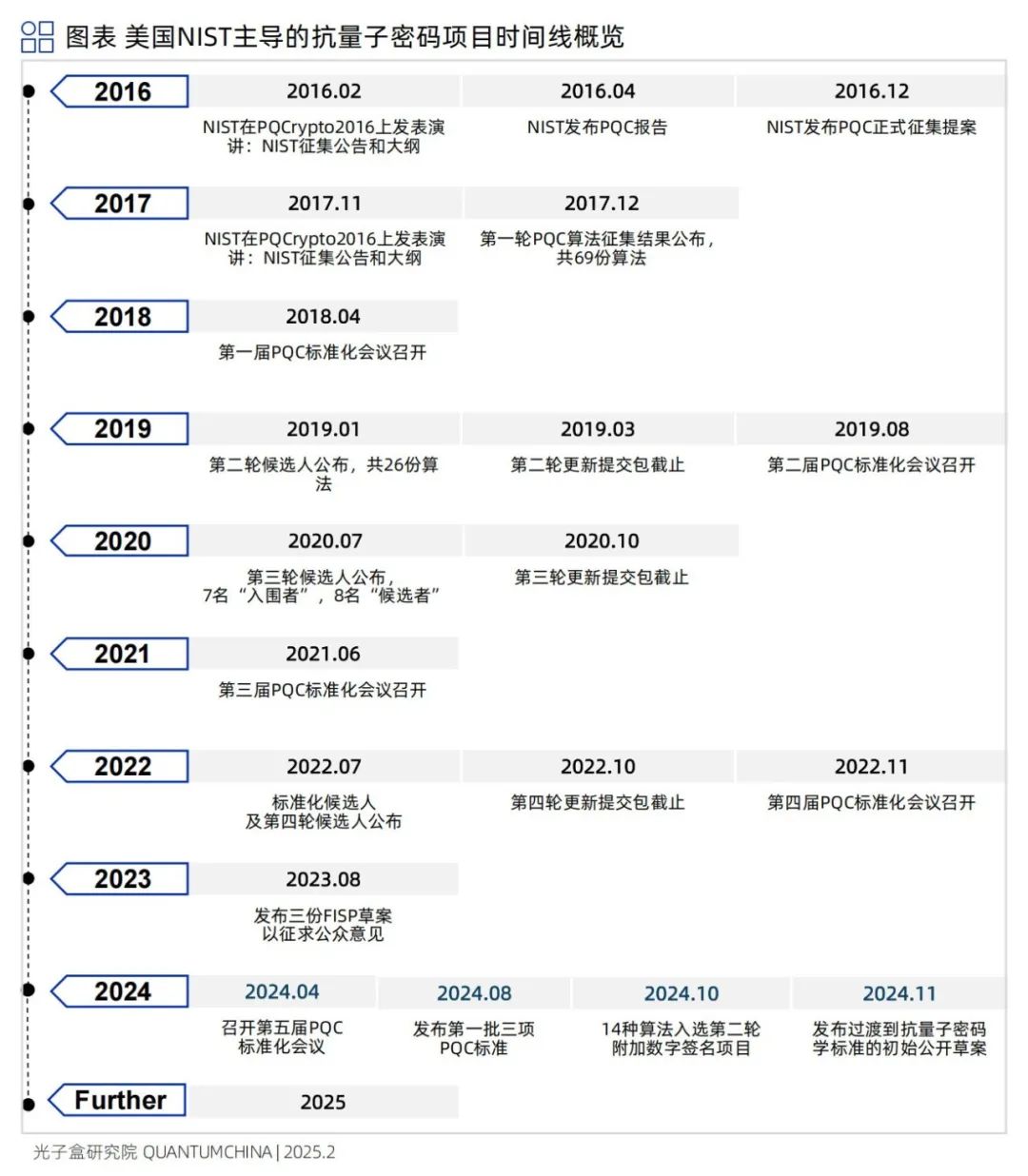 图表 美国NIST主导的抗量子密码项目时间线概览

2016
2016.02
NIST在PQCrypto2016上发表演讲：NIST征集公告和大纲
2016.04
NIST发布PQC报告
2016.12
NIST发布PQC正式征集提案

2017
2017.11
NIST在PQCrypto2016上发表演讲：NIST征集公告和大纲
2017.12
第一轮PQC算法征集结果公布，共69份算法

2018
2018.04
第一届PQC标准化会议召开

2019
2019.01
第二轮候选人公布，共26份算法
2019.03
第二轮更新提交包截止
2019.08
第二届PQC标准化会议召开

2020
2020.07
第三轮候选人公布，7名“入围者”，8名“候选者”
2020.10
第三轮更新提交包截止

2021
2021.06
第三届PQC标准化会议召开

2022
2022.07
标准化候选人及第四轮候选人公布
2022.10
第四轮更新提交包截止
2022.11
第四届PQC标准化会议召开

2023
2023.08
发布三份FISP草案以征求公众意见

2024
2024.04
召开第五届PQC标准化会议
2024.08
发布第一批三项PQC标准
2024.10
14种算法入选第二轮附加数字签名项目
2024.11
发布过渡到抗量子密码学标准的初始公开草案

Further
2025

光子盒研究院 QUANTUMCHINA | 2025.2